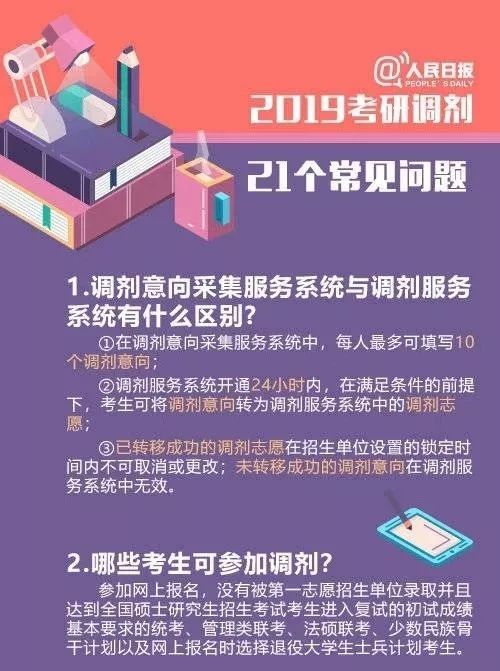 @人民日报
PEOPLE'S DAILY

2019考研调剂

21个常见问题

1.调剂意向采集服务系统与调剂服务系统有什么区别?

①在调剂意向采集服务系统中，每人最多可填写10个调剂意向；

②调剂服务系统开通24小时内，在满足条件的前提下，考生可将调剂意向转为调剂服务系统中的调剂志愿；

③已转移成功的调剂志愿在招生单位设置的锁定时间内不可取消或更改；未转移成功的调剂意向在调剂服务系统中无效。

2.哪些考生可参加调剂?

参加网上报名，没有被第一志愿招生单位录取并且达到全国硕士研究生招生考试考生进入复试的初试成绩基本要求的统考、管理类联考、法硕联考、少数民族骨干计划以及网上报名时选择退役大学生士兵计划考生。